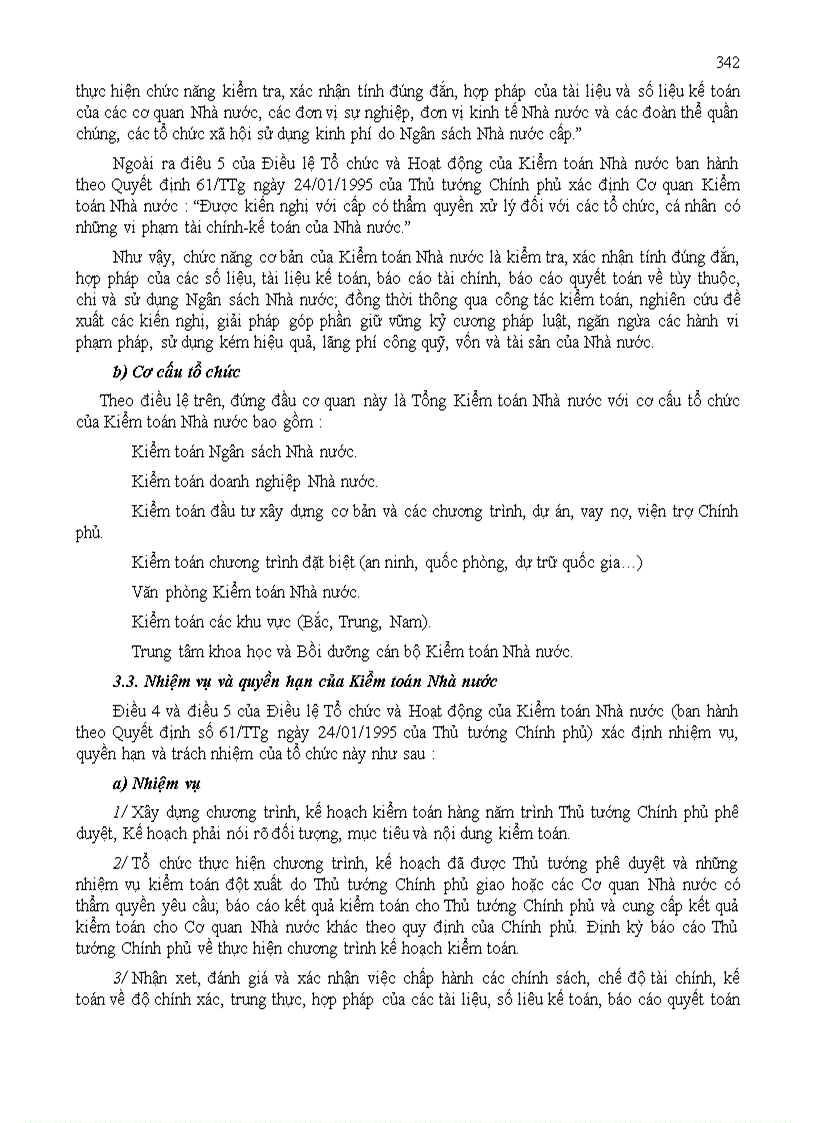 342

thực hiện chức năng kiểm tra, xác nhận tính đúng đắn, hợp pháp của tài liệu và số liệu kế toán của các cơ quan Nhà nước, các đơn vị sự nghiệp, đơn vị kinh tế Nhà nước và các đoàn thể quần chúng, các tổ chức xã hội sử dụng kinh phí do Ngân sách Nhà nước cấp."

Ngoài ra điều 5 của Điều lệ Tổ chức và Hoạt động của Kiểm toán Nhà nước ban hành theo Quyết định 61/TTg ngày 24/01/1995 của Thủ tướng Chính phủ xác định Cơ quan Kiểm toán Nhà nước : "Được kiến nghị với cấp có thẩm quyền xử lý đối với các tổ chức, cá nhân có những vi phạm tài chính-kế toán của Nhà nước."

Như vậy, chức năng cơ bản của Kiểm toán Nhà nước là kiểm tra, xác nhận tính đúng đắn, hợp pháp của các số liệu, tài liệu kế toán, báo cáo tài chính, báo cáo quyết toán về tùy thuộc, chi và sử dụng Ngân sách Nhà nước; đồng thời thông qua công tác kiểm toán, nghiên cứu đề xuất các kiến nghị, giải pháp góp phần giữ vững kỷ cương pháp luật, ngăn ngừa các hành vi phạm pháp, sử dụng kém hiệu quả, lãng phí công quỹ, vốn và tài sản của Nhà nước.

b) Cơ cấu tổ chức

Theo điều lệ trên, đứng đầu cơ quan này là Tổng Kiểm toán Nhà nước với cơ cấu tổ chức của Kiểm toán Nhà nước bao gồm :

Kiểm toán Ngân sách Nhà nước.

Kiểm toán doanh nghiệp Nhà nước.

Kiểm toán đầu tư xây dựng cơ bản và các chương trình, dự án, vay nợ, viện trợ Chính phủ.

Kiểm toán chương trình đặt biệt (an ninh, quốc phòng, dự trữ quốc gia…)

Văn phòng Kiểm toán Nhà nước.

Kiểm toán các khu vực (Bắc, Trung, Nam).

Trung tâm khoa học và Bồi dưỡng cán bộ Kiểm toán Nhà nước.

3.3. Nhiệm vụ và quyền hạn của Kiểm toán Nhà nước

Điều 4 và điều 5 của Điều lệ Tổ chức và Hoạt động của Kiểm toán Nhà nước (ban hành theo Quyết định số 61/TTg ngày 24/01/1995 của Thủ tướng Chính phủ) xác định nhiệm vụ, quyền hạn và trách nhiệm của tổ chức này như sau :

a) Nhiệm vụ

1/ Xây dựng chương trình, kế hoạch kiểm toán hàng năm trình Thủ tướng Chính phủ phê duyệt, Kế hoạch phải nói rõ đối tượng, mục tiêu và nội dung kiểm toán.

2/ Tổ chức thực hiện chương trình, kế hoạch đã được Thủ tướng phê duyệt và những nhiệm vụ kiểm toán đột xuất do Thủ tướng Chính phủ giao hoặc các Cơ quan Nhà nước có thẩm quyền yêu cầu; báo cáo kết quả kiểm toán cho Thủ tướng Chính phủ và cung cấp kết quả kiểm toán cho Cơ quan Nhà nước khác theo quy định của Chính phủ. Định kỳ báo cáo Thủ tướng Chính phủ về thực hiện chương trình kế hoạch kiểm toán.

3/ Nhận xet, đánh giá và xác nhận việc chấp hành các chính sách, chế độ tài chính, kế toán về độ chính xác, trung thực, hợp pháp của các tài liệu, số liệu kế toán, báo cáo quyết toán